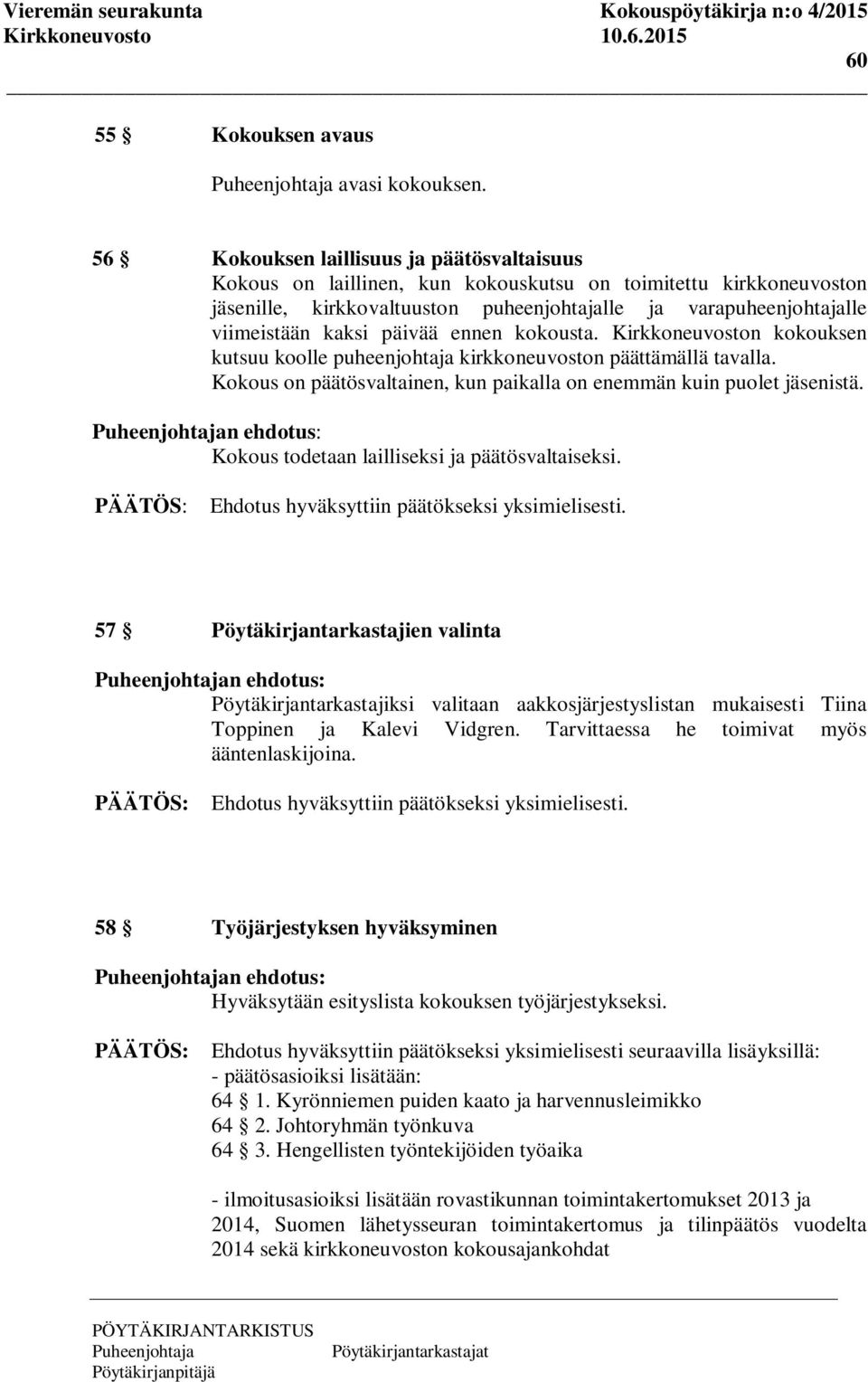 Vieremän seurakunta Kokouspöytäkirja n:o 4/2015
Kirkkoneuvosto 10.6.2015
60

55 § Kokouksen avaus

Puheenjohtaja avasi kokouksen.

56 § Kokouksen laillisuus ja päätösvaltaisuus
Kokous on laillinen, kun kokouskutsu on toimitettu kirkkoneuvoston jäsenille, kirkkovaltuuston puheenjohtajalle ja varapuheenjohtajalle viimeistään kaksi päivää ennen kokousta. Kirkkoneuvoston kokouksen kutsuu koolle puheenjohtaja kirkkoneuvoston päättämällä tavalla. Kokous on päätösvaltainen, kun paikalla on enemmän kuin puolet jäsenistä.

Puheenjohtajan ehdotus:
Kokous todetaan lailliseksi ja päätösvaltaiseksi.

PÄÄTÖS: Ehdotus hyväksyttiin päätökseksi yksimielisesti.

57 § Pöytäkirjantarkastajien valinta

Puheenjohtajan ehdotus:
Pöytäkirjantarkastajiksi valitaan aakkosjärjestyslistan mukaisesti Tiina Toppinen ja Kalevi Vidgren. Tarvittaessa he toimivat myös ääntenlaskijoina.

PÄÄTÖS: Ehdotus hyväksyttiin päätökseksi yksimielisesti.

58 § Työjärjestyksen hyväksyminen

Puheenjohtajan ehdotus:
Hyväksytään esityslista kokouksen työjärjestykseksi.

PÄÄTÖS: Ehdotus hyväksyttiin päätökseksi yksimielisesti seuraavilla lisäyksillä:
- päätösasioiksi lisätään:
64 § 1. Kyrönniemen puiden kaato ja harvennusleimikko
64 § 2. Johtoryhmän työnkuva
64 § 3. Hengellisten työntekijöiden työaika

- ilmoitusasioiksi lisätään rovastikunnan toimintakertomukset 2013 ja 2014, Suomen lähetysseuran toimintakertomus ja tilinpäätös vuodelta 2014 sekä kirkkoneuvoston kokousajankohdat

PÖYTÄKIRJANTARKISTUS
Puheenjohtaja Pöytäkirjantarkastajat
Pöytäkirjanpitäjä